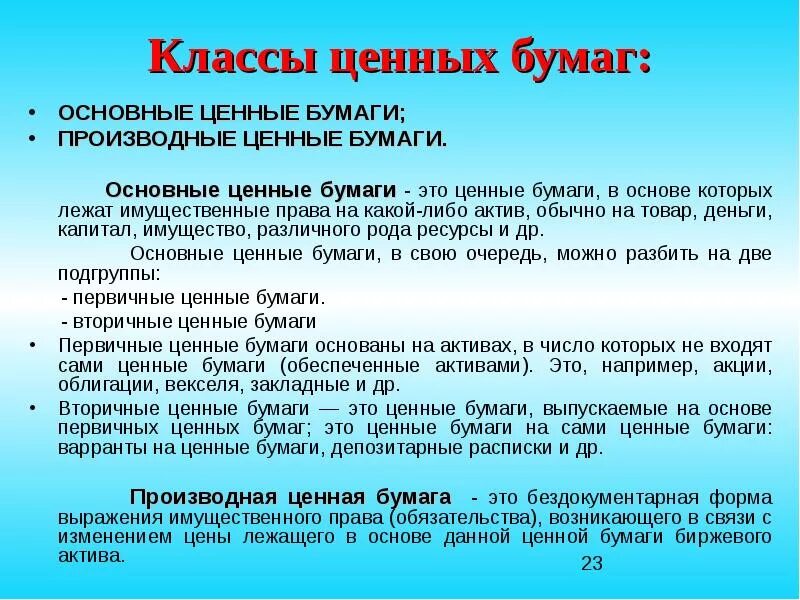 Классы ценных бумаг:

• ОСНОВНЫЕ ЦЕННЫЕ БУМАГИ;
• ПРОИЗВОДНЫЕ ЦЕННЫЕ БУМАГИ.

Основные ценные бумаги - это ценные бумаги, в основе которых лежат имущественные права на какой-либо актив, обычно на товар, деньги, капитал, имущество, различного рода ресурсы и др.

Основные ценные бумаги, в свою очередь, можно разбить на две подгруппы:

- первичные ценные бумаги.
- вторичные ценные бумаги

• Первичные ценные бумаги основаны на активах, в число которых не входят сами ценные бумаги (обеспеченные активами). Это, например, акции, облигации, векселя, закладные и др.
• Вторичные ценные бумаги — это ценные бумаги, выпускаемые на основе первичных ценных бумаг; это ценные бумаги на сами ценные бумаги: варранты на ценные бумаги, депозитарные расписки и др.

Производная ценная бумага - это бездокументарная форма выражения имущественного права (обязательства), возникающего в связи с изменением цены лежащего в основе данной ценной бумаги биржевого актива.

23